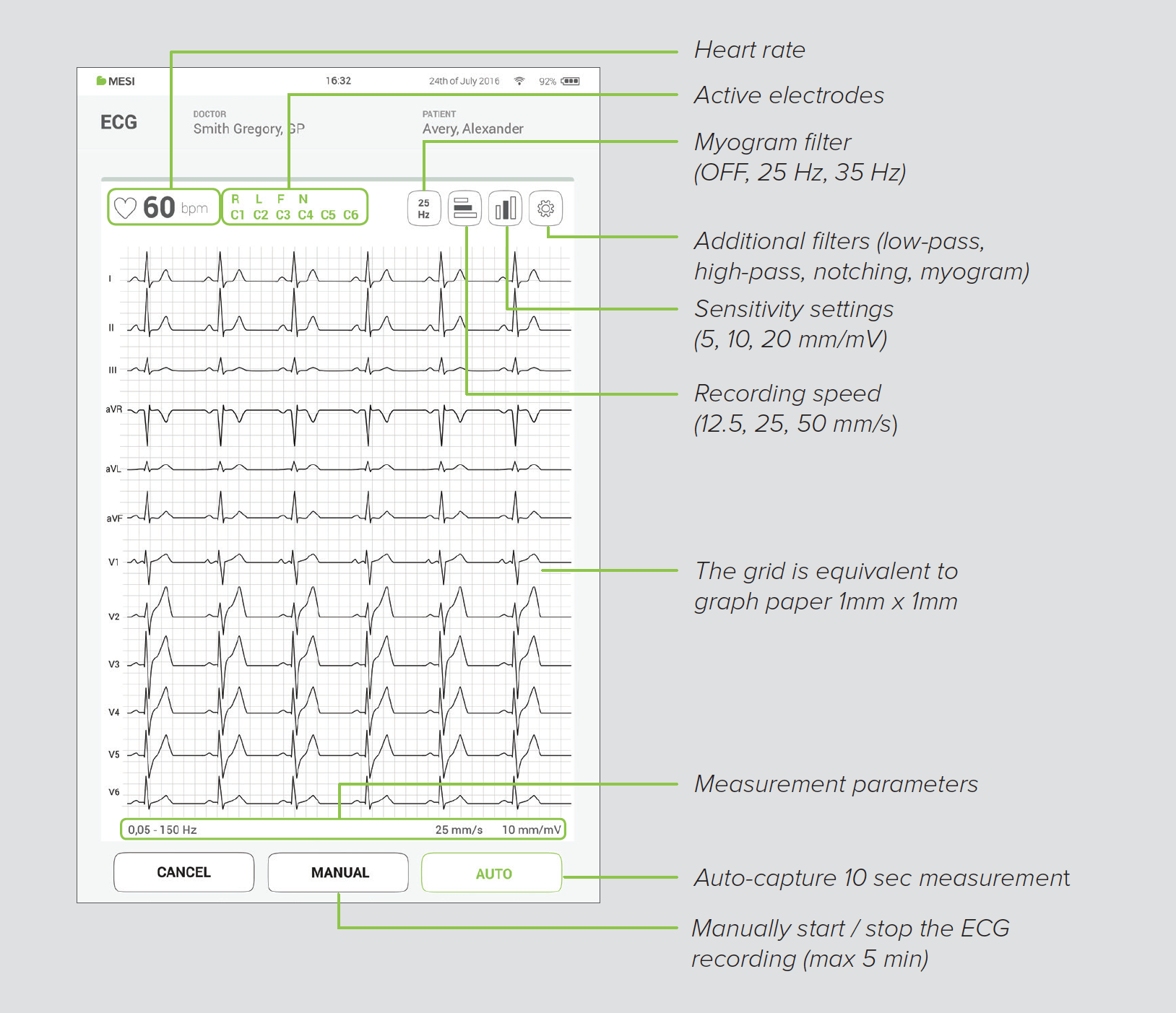 MESI 16:32 24th of July 2016 92%

ECG

DOCTOR
Smith Gregory, GP

PATIENT
Avery, Alexander

60 bpm

R L F N
C1 C2 C3 C4 C5 C6

25 Hz

I
II
III
aVR
aVL
aVF
V1
V2
V3
V4
V5
V6

0,05 - 150 Hz 25 mm/s 10 mm/mV

CANCEL
MANUAL
AUTO

Heart rate

Active electrodes

Myogram filter
(OFF, 25 Hz, 35 Hz)

Additional filters (low-pass, high-pass, notching, myogram)

Sensitivity settings
(5, 10, 20 mm/mV)

Recording speed
(12.5, 25, 50 mm/s)

The grid is equivalent to graph paper 1mm x 1mm

Measurement parameters

Auto-capture 10 sec measurement

Manually start / stop the ECG recording (max 5 min)